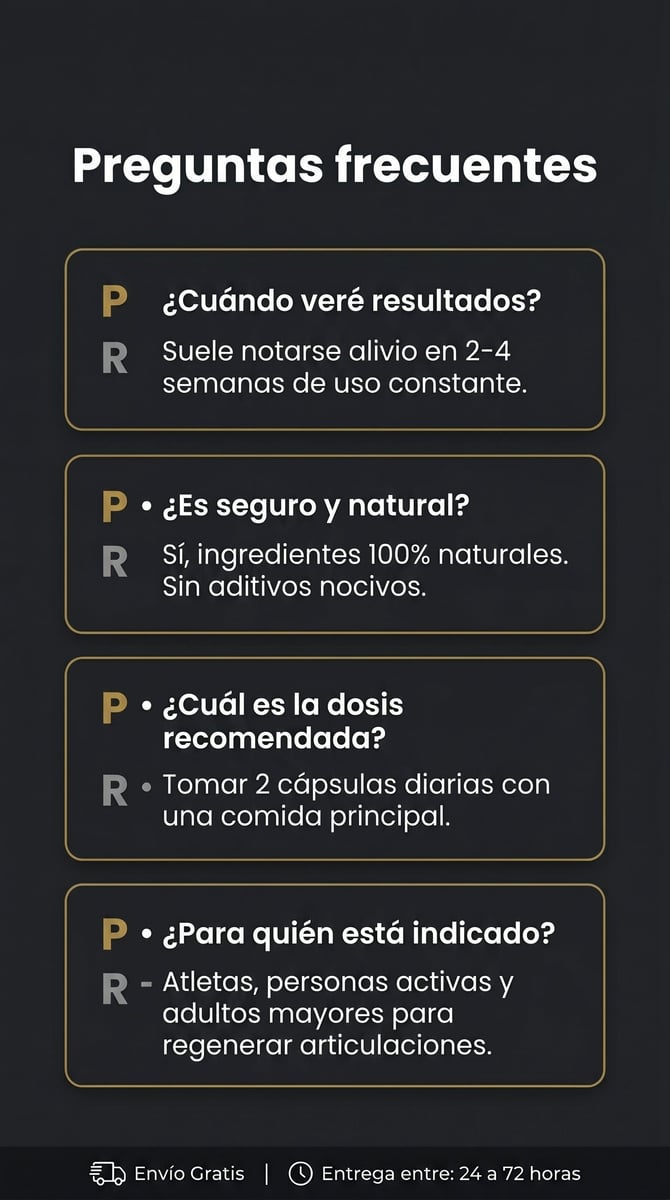 Preguntas frecuentes

P ¿Cuándo veré resultados?
R Suele notarse alivio en 2-4 semanas de uso constante.

P • ¿Es seguro y natural?
R Sí, ingredientes 100% naturales. Sin aditivos nocivos.

P • ¿Cuál es la dosis recomendada?
R • Tomar 2 cápsulas diarias con una comida principal.

P • ¿Para quién está indicado?
R - Atletas, personas activas y adultos mayores para regenerar articulaciones.

Envío Gratis | Entrega entre: 24 a 72 horas